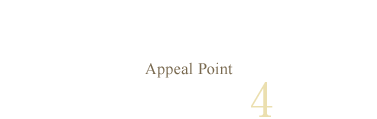 Appeal Point
4